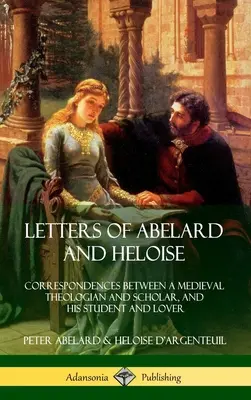 LETTERS OF ABELARD AND HELOISE

CORRESPONDENCES BETWEEN A MEDIEVAL THEOLOGIAN AND SCHOLAR, AND HIS STUDENT AND LOVER

PETER ABELARD & HELOISE D'ARGENTEUIL

Adansonia Publishing